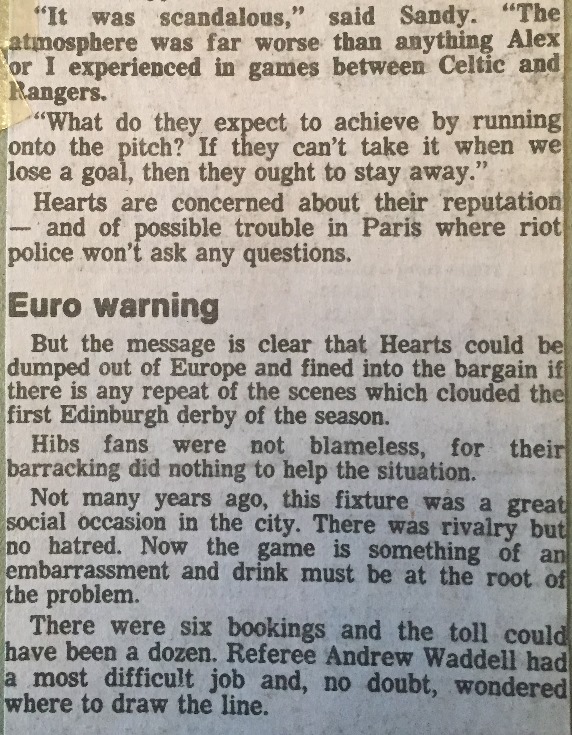 "It was scandalous," said Sandy. "The atmosphere was far worse than anything Alex or I experienced in games between Celtic and Rangers.

"What do they expect to achieve by running onto the pitch? If they can't take it when we lose a goal, then they ought to stay away."

Hearts are concerned about their reputation — and of possible trouble in Paris where riot police won't ask any questions.

Euro warning

But the message is clear that Hearts could be dumped out of Europe and fined into the bargain if there is any repeat of the scenes which clouded the first Edinburgh derby of the season.

Hibs fans were not blameless, for their barracking did nothing to help the situation.

Not many years ago, this fixture was a great social occasion in the city. There was rivalry but no hatred. Now the game is something of an embarrassment and drink must be at the root of the problem.

There were six bookings and the toll could have been a dozen. Referee Andrew Waddell had a most difficult job and, no doubt, wondered where to draw the line.